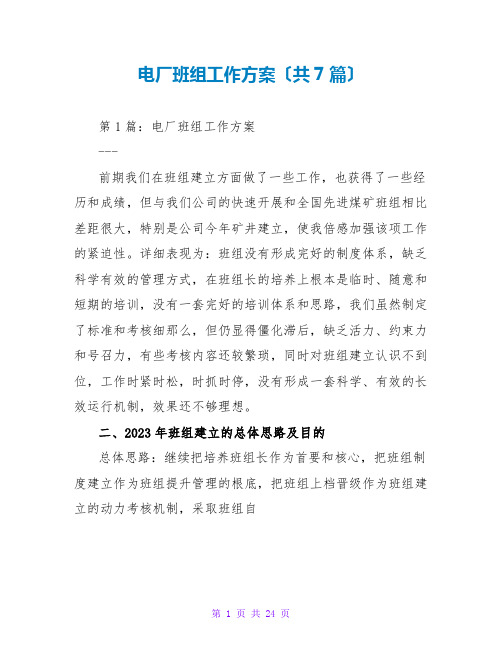 电厂班组工作方案〔共7篇〕

第1篇：电厂班组工作方案

---

前期我们在班组建立方面做了一些工作，也获得了一些经历和成绩，但与我们公司的快速开展和全国先进煤矿班组相比差距很大，特别是公司今年矿井建立，使我倍感加强该项工作的紧迫性。详细表现为：班组没有形成完好的制度体系，缺乏科学有效的管理方式，在班组长的培养上根本是临时、随意和短期的培训，没有一套完好的培训体系和思路，我们虽然制定了标准和考核细那么，但仍显得僵化滞后，缺乏活力、约束力和号召力，有些考核内容还较繁琐，同时对班组建立认识不到位，工作时紧时松，时抓时停，没有形成一套科学、有效的长效运行机制，效果还不够理想。

二、2023年班组建立的总体思路及目的

总体思路：继续把培养班组长作为首要和核心，把班组制度建立作为班组提升管理的根底，把班组上档晋级作为班组建立的动力考核机制，采取班组自

第 1 页 共 24 页